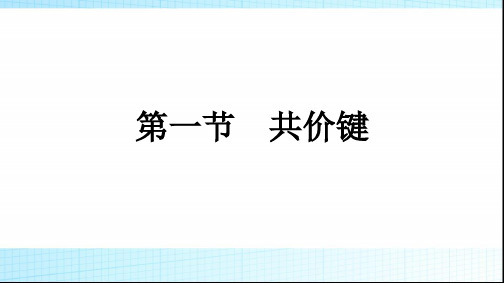 第一节　共价键